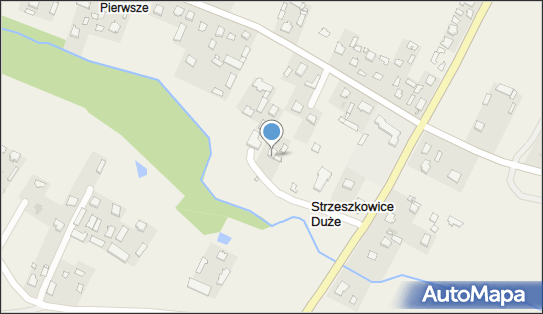 Pierwsze

Strzeszkowice Duże

AutoMapa